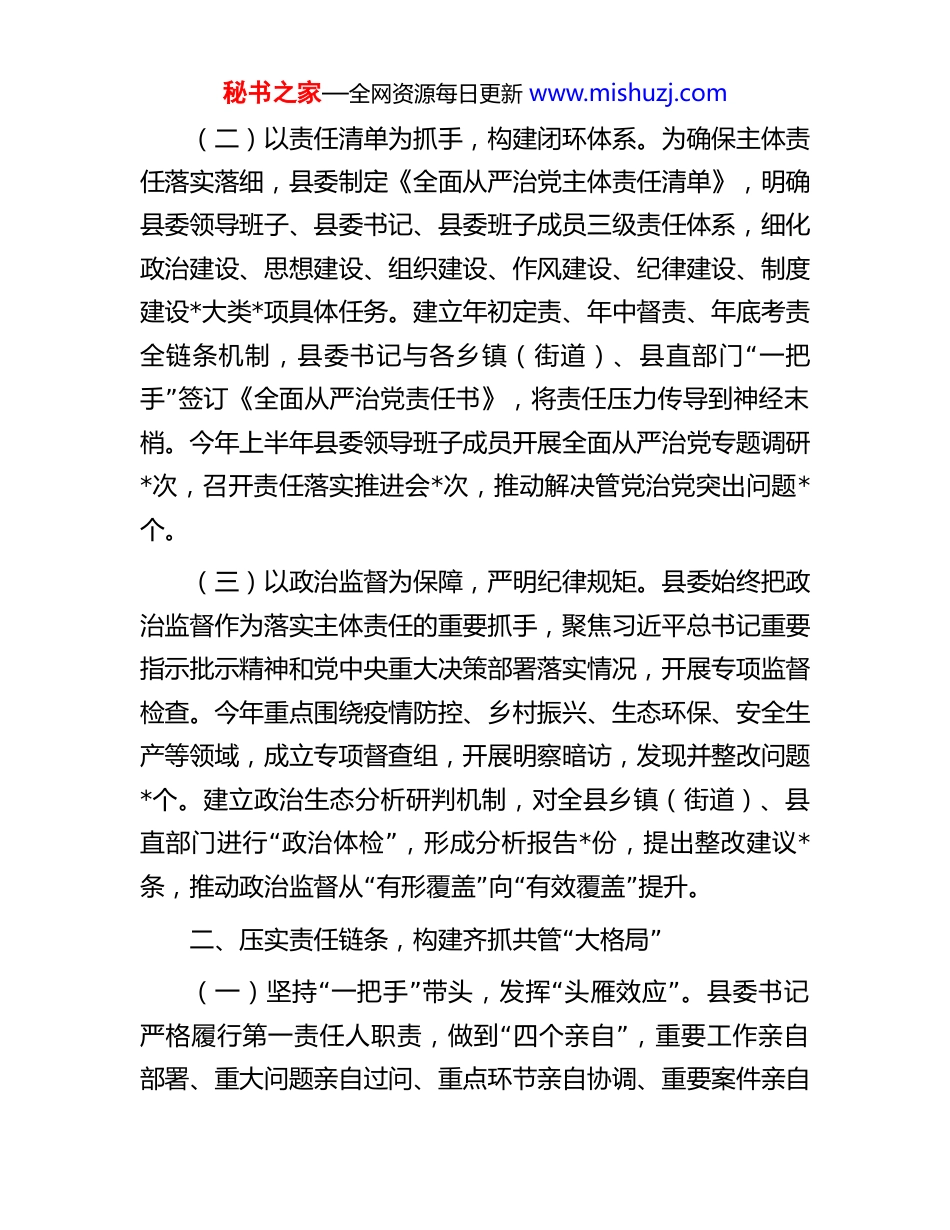 秘书之家—全网资源每日更新 www.mishuzj.com

（二）以责任清单为抓手，构建闭环体系。为确保主体责任落实落细，县委制定《全面从严治党主体责任清单》，明确县委领导班子、县委书记、县委班子成员三级责任体系，细化政治建设、思想建设、组织建设、作风建设、纪律建设、制度建设*大类*项具体任务。建立年初定责、年中督责、年底考责全链条机制，县委书记与各乡镇（街道）、县直部门“一把手”签订《全面从严治党责任书》，将责任压力传导到神经末梢。今年上半年县委领导班子成员开展全面从严治党专题调研*次，召开责任落实推进会*次，推动解决管党治党突出问题*个。

（三）以政治监督为保障，严明纪律规矩。县委始终把政治监督作为落实主体责任的重要抓手，聚焦习近平总书记重要指示批示精神和党中央重大决策部署落实情况，开展专项监督检查。今年重点围绕疫情防控、乡村振兴、生态环保、安全生产等领域，成立专项督查组，开展明察暗访，发现并整改问题*个。建立政治生态分析研判机制，对全县乡镇（街道）、县直部门进行“政治体检”，形成分析报告*份，提出整改建议*条，推动政治监督从“有形覆盖”向“有效覆盖”提升。

二、压实责任链条，构建齐抓共管“大格局”

（一）坚持“一把手”带头，发挥“头雁效应”。县委书记严格履行第一责任人职责，做到“四个亲自”，重要工作亲自部署、重大问题亲自过问、重点环节亲自协调、重要案件亲自